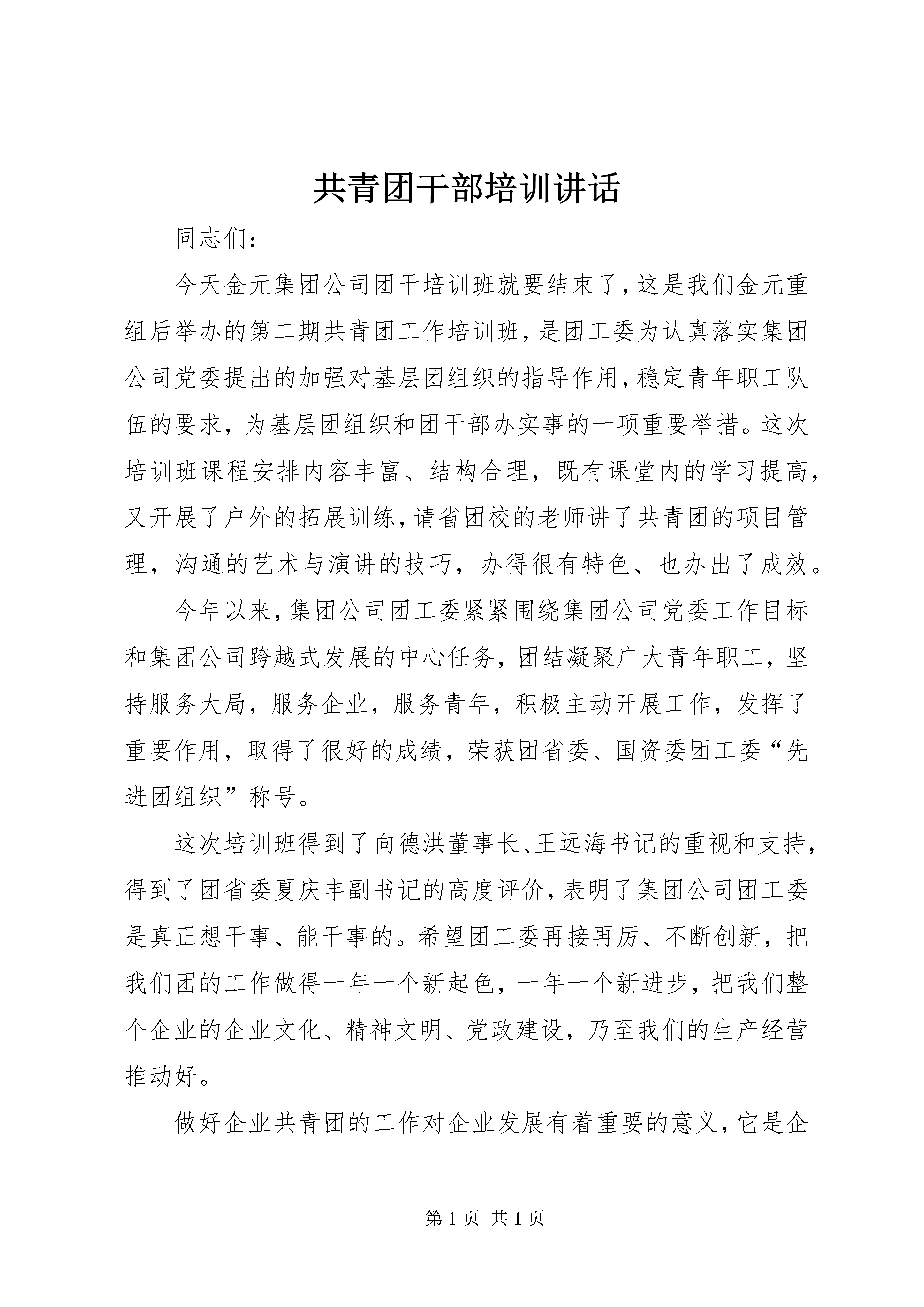 共青团干部培训讲话

同志们：

今天金元集团公司团干培训班就要结束了，这是我们金元重组后举办的第二期共青团工作培训班，是团工委为认真落实集团公司党委提出的加强对基层团组织的指导作用，稳定青年职工队伍的要求，为基层团组织和团干部办实事的一项重要举措。这次培训班课程安排内容丰富、结构合理，既有课堂内的学习提高，又开展了户外的拓展训练，请省团校的老师讲了共青团的项目管理，沟通的艺术与演讲的技巧，办得很有特色、也办出了成效。

今年以来，集团公司团工委紧紧围绕集团公司党委工作目标和集团公司跨越式发展的中心任务，团结凝聚广大青年职工，坚持服务大局，服务企业，服务青年，积极主动开展工作，发挥了重要作用，取得了很好的成绩，荣获团省委、国资委团工委“先进团组织”称号。

这次培训班得到了向德洪董事长、王远海书记的重视和支持，得到了团省委夏庆丰副书记的高度评价，表明了集团公司团工委是真正想干事、能干事的。希望团工委再接再厉、不断创新，把我们团的工作做得一年一个新起色，一年一个新进步，把我们整个企业的企业文化、精神文明、党政建设，乃至我们的生产经营推动好。

做好企业共青团的工作对企业发展有着重要的意义，它是企

第 1 页 共 1 页